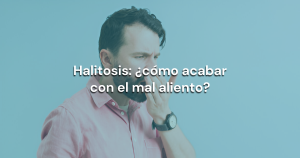 Halitosis: ¿cómo acabar con el mal aliento?